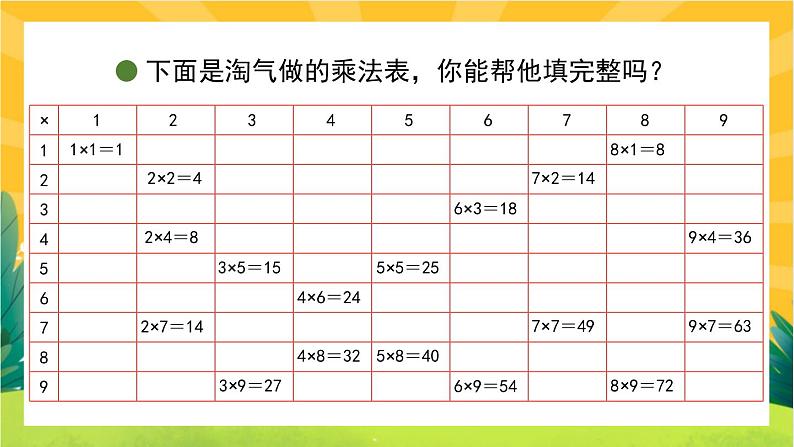 下面是淘气做的乘法表，你能帮他填完整吗？

| × | 1 | 2 | 3 | 4 | 5 | 6 | 7 | 8 | 9 |
|---|---|---|---|---|---|---|---|---|---|
| 1 | 1×1＝1 | | | | | | | 8×1＝8 | |
| 2 | | 2×2＝4 | | | | | 7×2＝14 | | |
| 3 | | | | | | 6×3＝18 | | | |
| 4 | | 2×4＝8 | | | | | | | 9×4＝36 |
| 5 | | | 3×5＝15 | | 5×5＝25 | | | | |
| 6 | | | | 4×6＝24 | | | | | |
| 7 | | 2×7＝14 | | | | | 7×7＝49 | | 9×7＝63 |
| 8 | | | | 4×8＝32 | 5×8＝40 | | | | |
| 9 | | | 3×9＝27 | | | 6×9＝54 | | 8×9＝72 | |